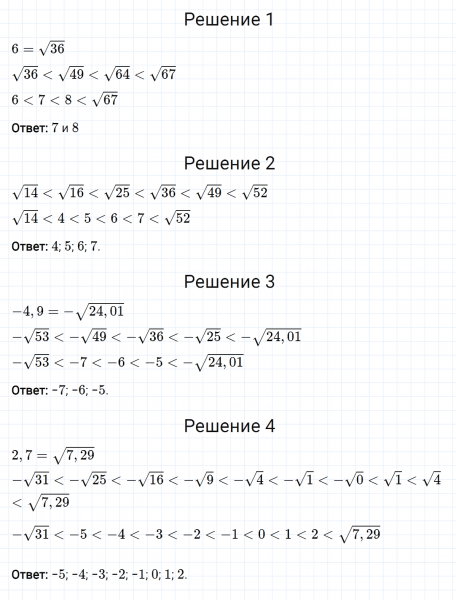 Решение 1

$6 = \sqrt{36}$

$\sqrt{36} < \sqrt{49} < \sqrt{64} < \sqrt{67}$

$6 < 7 < 8 < \sqrt{67}$

Ответ: 7 и 8

Решение 2

$\sqrt{14} < \sqrt{16} < \sqrt{25} < \sqrt{36} < \sqrt{49} < \sqrt{52}$

$\sqrt{14} < 4 < 5 < 6 < 7 < \sqrt{52}$

Ответ: 4; 5; 6; 7.

Решение 3

$-4,9 = -\sqrt{24,01}$

$-\sqrt{53} < -\sqrt{49} < -\sqrt{36} < -\sqrt{25} < -\sqrt{24,01}$

$-\sqrt{53} < -7 < -6 < -5 < -\sqrt{24,01}$

Ответ: -7; -6; -5.

Решение 4

$2,7 = \sqrt{7,29}$

$-\sqrt{31} < -\sqrt{25} < -\sqrt{16} < -\sqrt{9} < -\sqrt{4} < -\sqrt{1} < -\sqrt{0} < \sqrt{1} < \sqrt{4} < \sqrt{7,29}$

$-\sqrt{31} < -5 < -4 < -3 < -2 < -1 < 0 < 1 < 2 < \sqrt{7,29}$

Ответ: -5; -4; -3; -2; -1; 0; 1; 2.